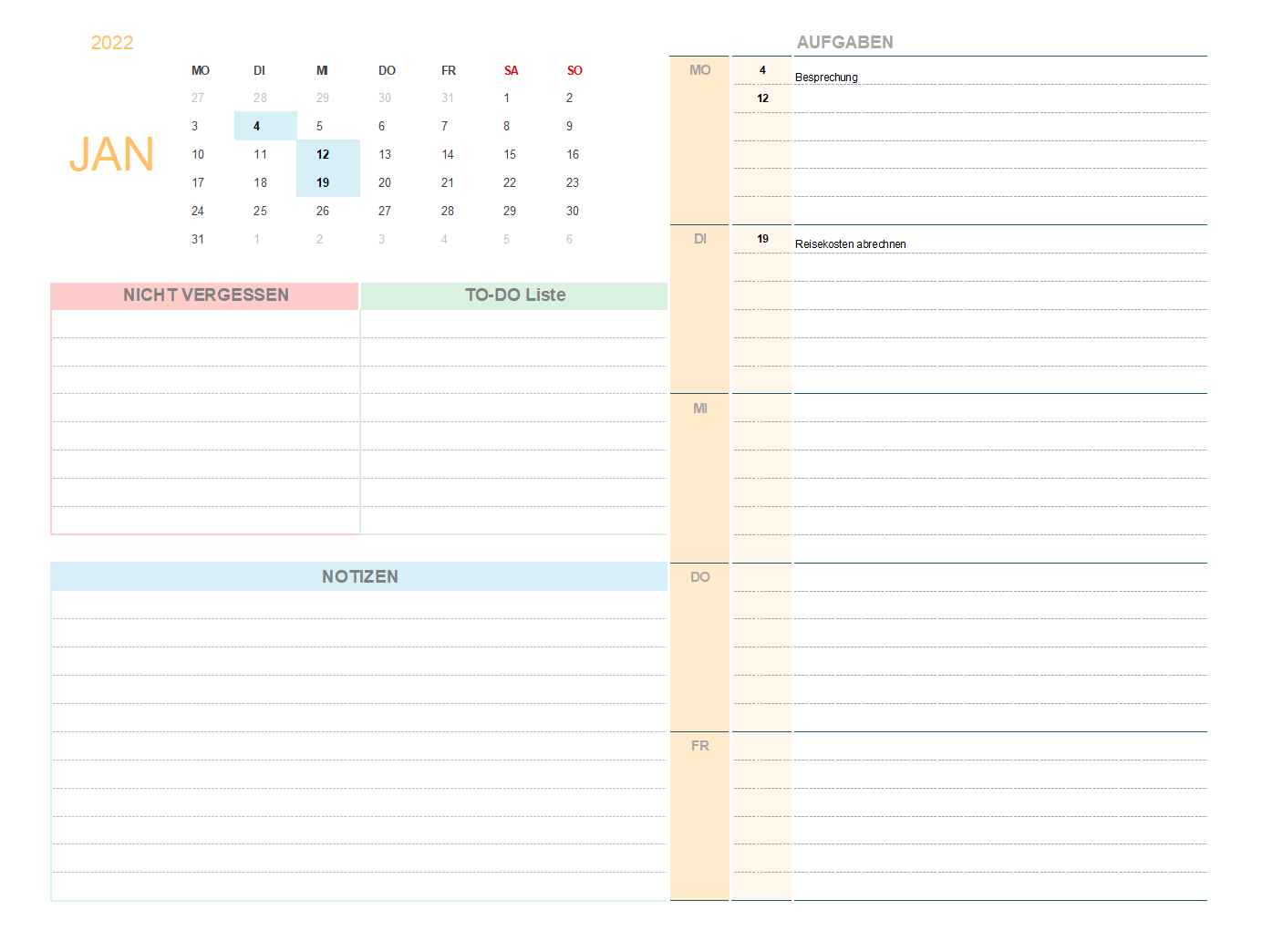 2022

JAN

| MO | DI | MI | DO | FR | SA | SO |
|---|---|---|---|---|---|---|
| 27 | 28 | 29 | 30 | 31 | 1 | 2 |
| 3 | 4 | 5 | 6 | 7 | 8 | 9 |
| 10 | 11 | 12 | 13 | 14 | 15 | 16 |
| 17 | 18 | 19 | 20 | 21 | 22 | 23 |
| 24 | 25 | 26 | 27 | 28 | 29 | 30 |
| 31 | 1 | 2 | 3 | 4 | 5 | 6 |

NICHT VERGESSEN

TO-DO Liste

NOTIZEN

AUFGABEN

MO
4 Besprechung
12

DI
19 Reisekosten abrechnen

MI

DO

FR